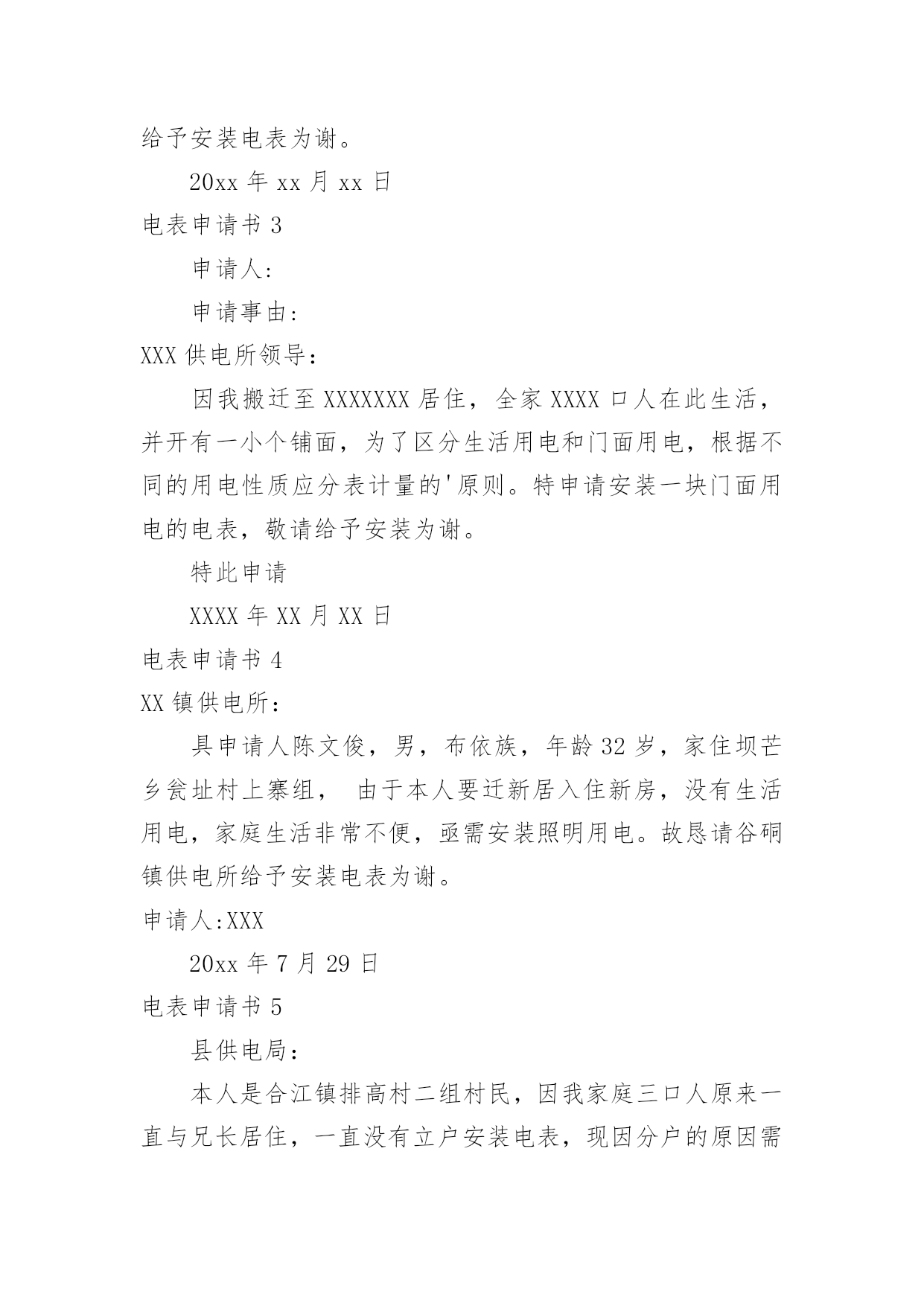 给予安装电表为谢。

20xx 年 xx 月 xx 日

电表申请书 3

申请人:

申请事由:

XXX 供电所领导：

因我搬迁至 XXXXXXX 居住，全家 XXXX 口人在此生活，并开有一小个铺面，为了区分生活用电和门面用电，根据不同的用电性质应分表计量的'原则。特申请安装一块门面用电的电表，敬请给予安装为谢。

特此申请

XXXX 年 XX 月 XX 日

电表申请书 4

XX 镇供电所：

具申请人陈文俊，男，布依族，年龄 32 岁，家住坝芒乡瓮址村上寨组， 由于本人要迁新居入住新房，没有生活用电，家庭生活非常不便，亟需安装照明用电。故恳请谷硐镇供电所给予安装电表为谢。

申请人:XXX

20xx 年 7 月 29 日

电表申请书 5

县供电局：

本人是合江镇排高村二组村民，因我家庭三口人原来一直与兄长居住，一直没有立户安装电表，现因分户的原因需